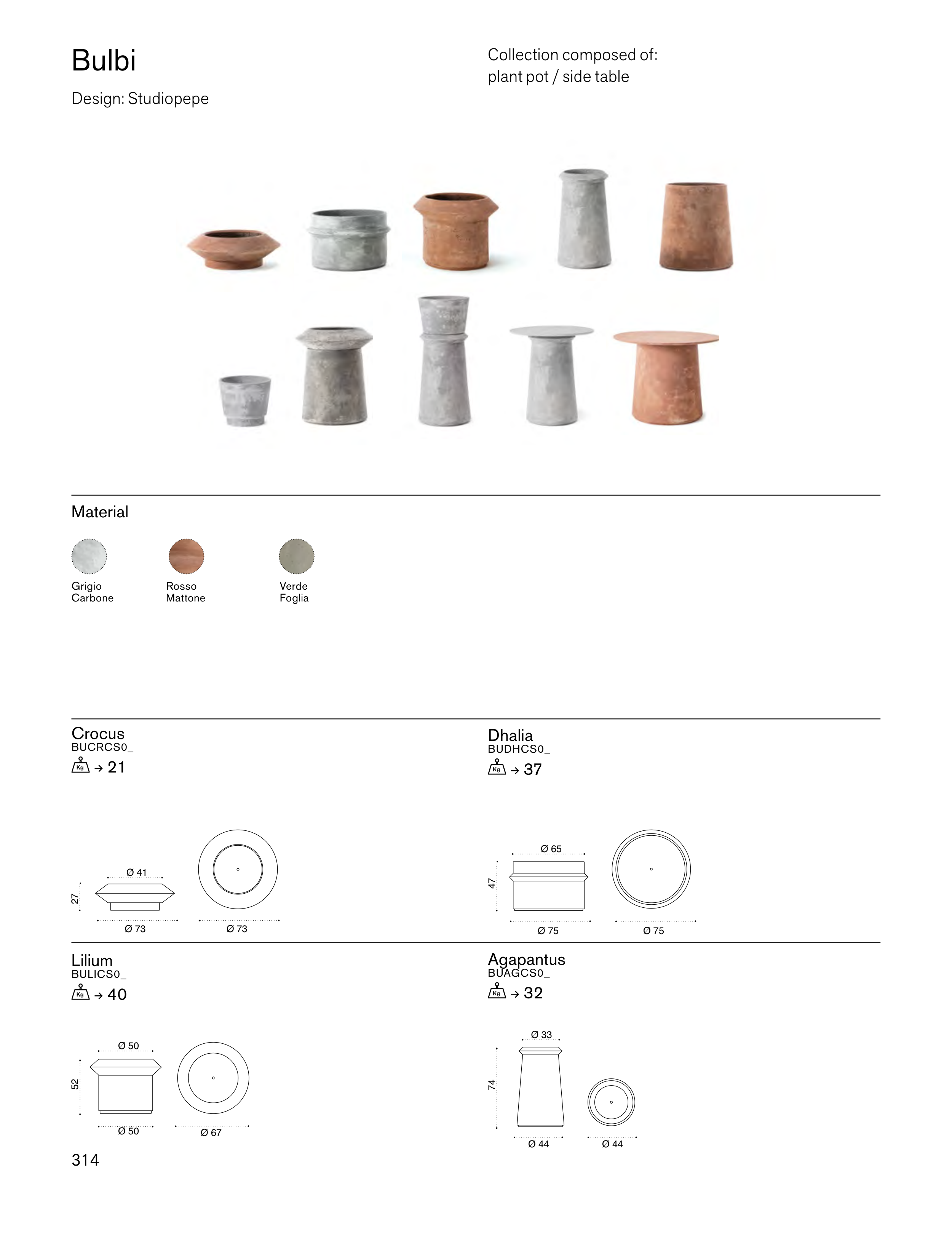 Bulbi

Design: Studiopepe

Collection composed of:
plant pot / side table

Material

Grigio
Carbone

Rosso
Mattone

Verde
Foglia

Crocus
BUCRCS0_
Kg → 21

Ø 41
27
Ø 73
Ø 73

Dhalia
BUDHCS0_
Kg → 37

Ø 65
47
Ø 75
Ø 75

Lilium
BULICS0_
Kg → 40

Ø 50
52
Ø 50
Ø 67

Agapantus
BUAGCS0_
Kg → 32

Ø 33
74
Ø 44
Ø 44

314